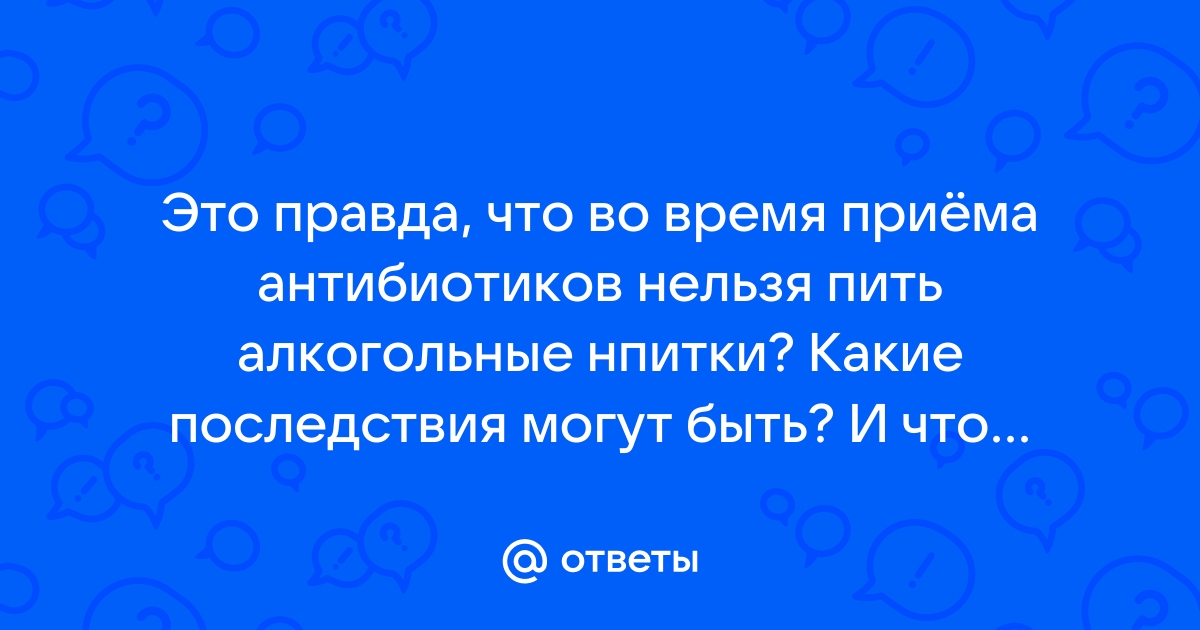 Это правда, что во время приёма антибиотиков нельзя пить алкогольные нпитки? Какие последствия могут быть? И что...

@ ответы